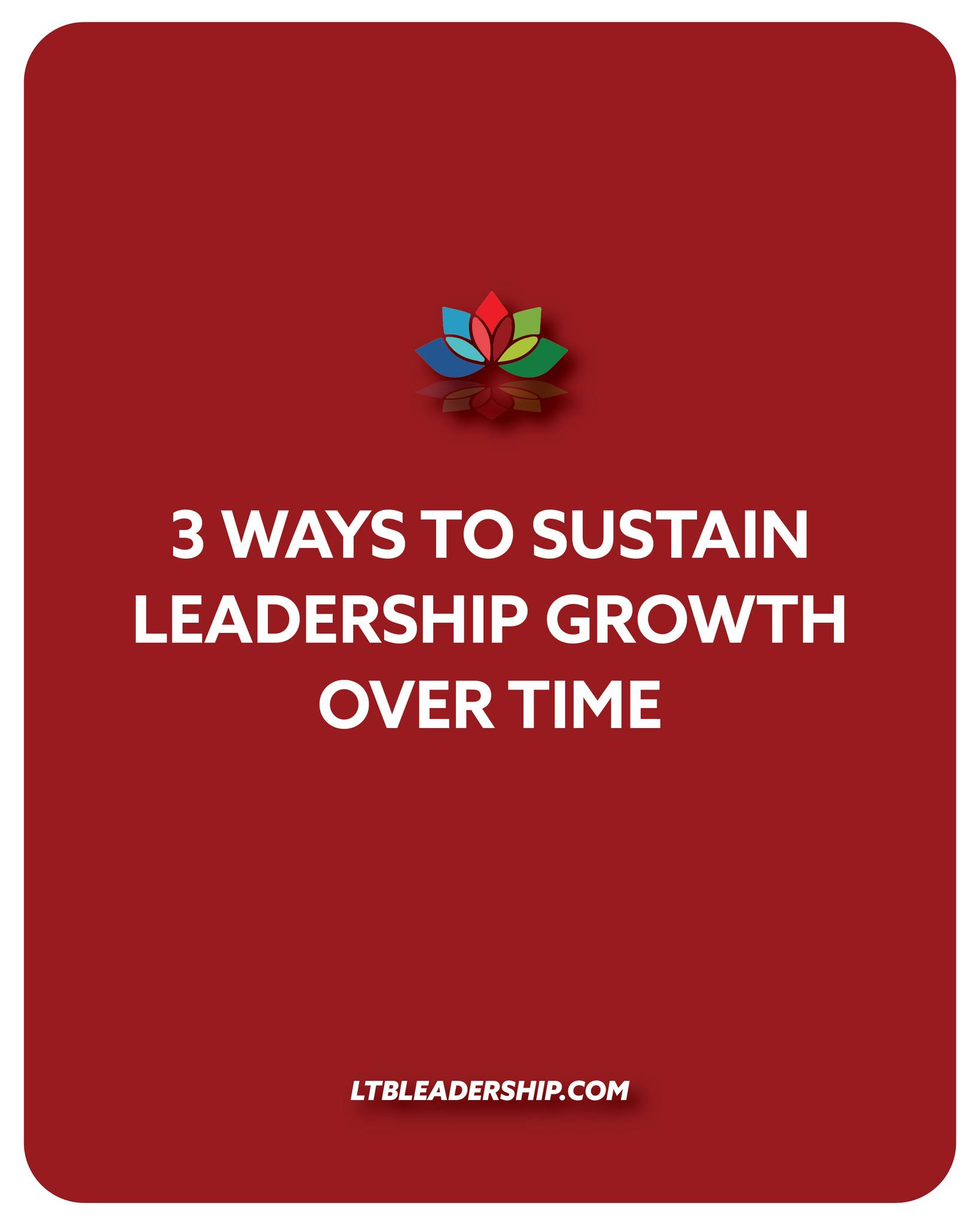 3 WAYS TO SUSTAIN LEADERSHIP GROWTH OVER TIME

LTBLEADERSHIP.COM